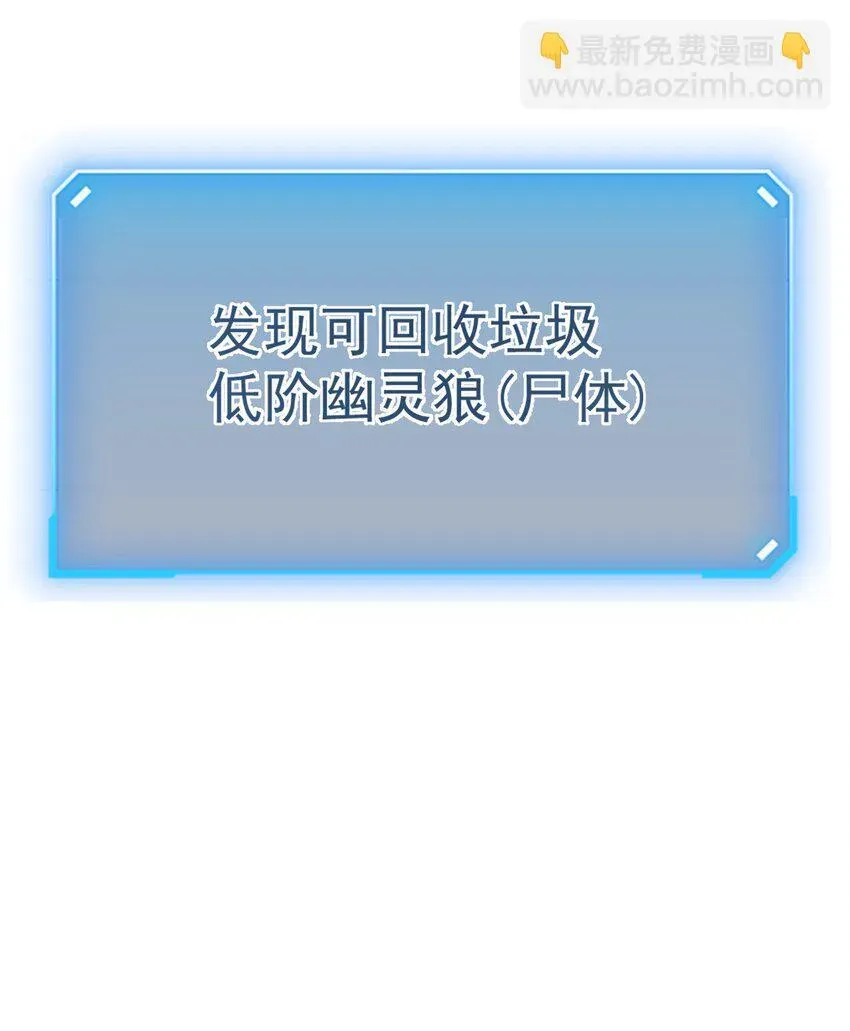 👇最新免费漫画👇
www.baozimh.com

发现可回收垃圾
低阶幽灵狼(尸体)